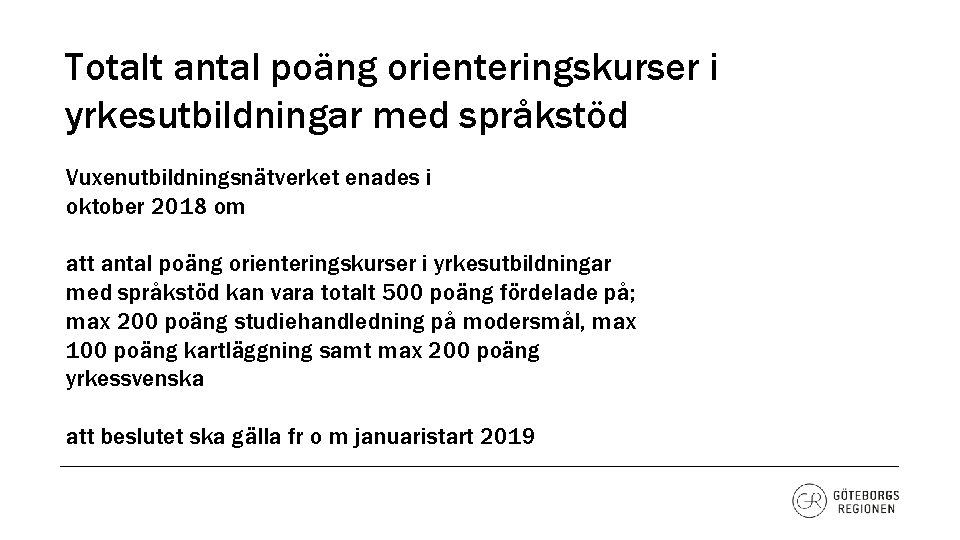 Totalt antal poäng orienteringskurser i yrkesutbildningar med språkstöd

Vuxenutbildningsnätverket enades i oktober 2018 om

att antal poäng orienteringskurser i yrkesutbildningar med språkstöd kan vara totalt 500 poäng fördelade på; max 200 poäng studiehandledning på modersmål, max 100 poäng kartläggning samt max 200 poäng yrkessvenska

att beslutet ska gälla fr o m januaristart 2019

GR GÖTEBORGS REGIONEN